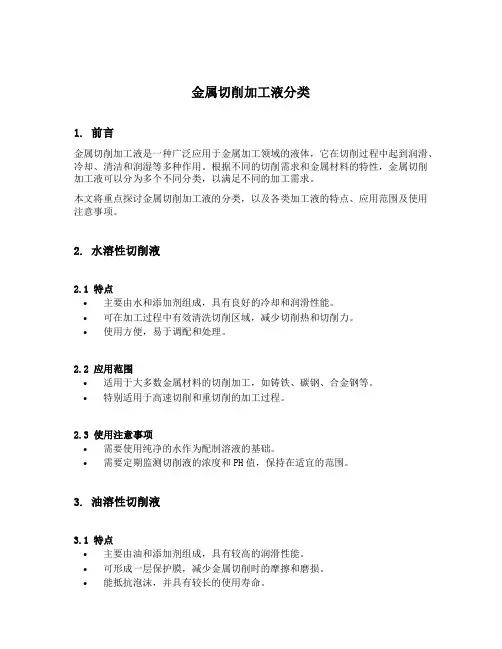 金属切削加工液分类

1. 前言

金属切削加工液是一种广泛应用于金属加工领域的液体，它在切削过程中起到润滑、冷却、清洁和润湿等多种作用。根据不同的切削需求和金属材料的特性，金属切削加工液可以分为多个不同分类，以满足不同的加工需求。

本文将重点探讨金属切削加工液的分类，以及各类加工液的特点、应用范围及使用注意事项。

2. 水溶性切削液

2.1 特点

• 主要由水和添加剂组成，具有良好的冷却和润滑性能。
• 可在加工过程中有效清洗切削区域，减少切削热和切削力。
• 使用方便，易于调配和处理。

2.2 应用范围

• 适用于大多数金属材料的切削加工，如铸铁、碳钢、合金钢等。
• 特别适用于高速切削和重切削的加工过程。

2.3 使用注意事项

• 需要使用纯净的水作为配制溶液的基础。
• 需要定期监测切削液的浓度和PH值，保持在适宜的范围。

3. 油溶性切削液

3.1 特点

• 主要由油和添加剂组成，具有较高的润滑性能。
• 可形成一层保护膜，减少金属切削时的摩擦和磨损。
• 能抵抗泡沫，并具有较长的使用寿命。